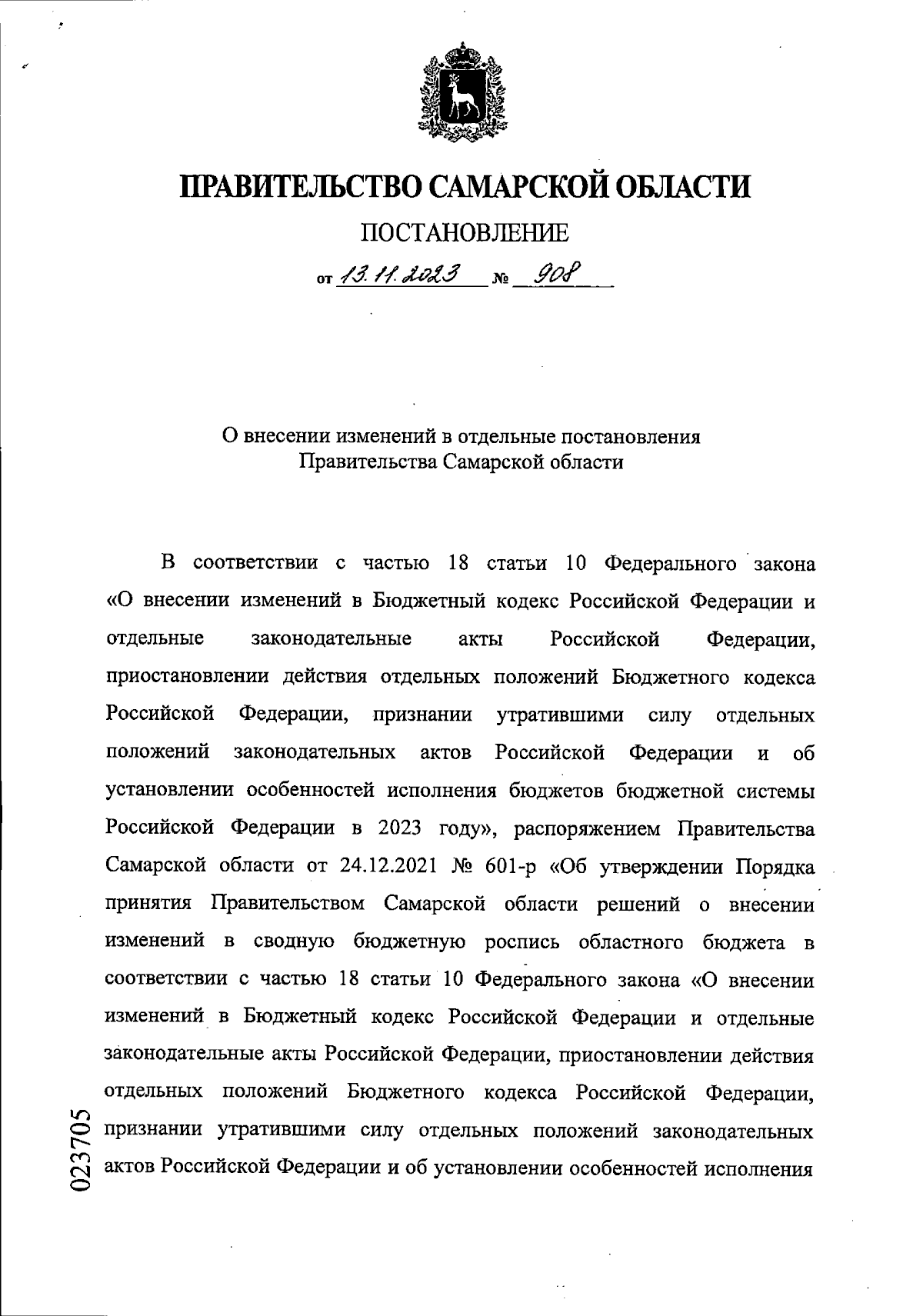 ПРАВИТЕЛЬСТВО САМАРСКОЙ ОБЛАСТИ

ПОСТАНОВЛЕНИЕ

от 13.11.2023 № 908

О внесении изменений в отдельные постановления Правительства Самарской области

В соответствии с частью 18 статьи 10 Федерального закона «О внесении изменений в Бюджетный кодекс Российской Федерации и отдельные законодательные акты Российской Федерации, приостановлении действия отдельных положений Бюджетного кодекса Российской Федерации, признании утратившими силу отдельных положений законодательных актов Российской Федерации и об установлении особенностей исполнения бюджетов бюджетной системы Российской Федерации в 2023 году», распоряжением Правительства Самарской области от 24.12.2021 № 601-р «Об утверждении Порядка принятия Правительством Самарской области решений о внесении изменений в сводную бюджетную роспись областного бюджета в соответствии с частью 18 статьи 10 Федерального закона «О внесении изменений в Бюджетный кодекс Российской Федерации и отдельные законодательные акты Российской Федерации, приостановлении действия отдельных положений Бюджетного кодекса Российской Федерации, признании утратившими силу отдельных положений законодательных актов Российской Федерации и об установлении особенностей исполнения

023705